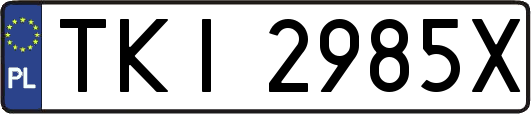 PL
TKI 2985X